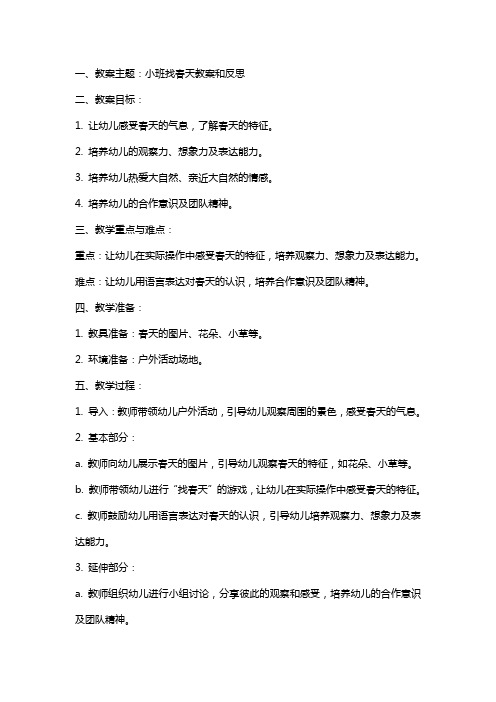 一、教案主题：小班找春天教案和反思

二、教案目标：

1. 让幼儿感受春天的气息，了解春天的特征。

2. 培养幼儿的观察力、想象力及表达能力。

3. 培养幼儿热爱大自然、亲近大自然的情感。

4. 培养幼儿的合作意识及团队精神。

三、教学重点与难点：

重点：让幼儿在实际操作中感受春天的特征，培养观察力、想象力及表达能力。

难点：让幼儿用语言表达对春天的认识，培养合作意识及团队精神。

四、教学准备：

1. 教具准备：春天的图片、花朵、小草等。

2. 环境准备：户外活动场地。

五、教学过程：

1. 导入：教师带领幼儿户外活动，引导幼儿观察周围的景色，感受春天的气息。

2. 基本部分：

a. 教师向幼儿展示春天的图片，引导幼儿观察春天的特征，如花朵、小草等。

b. 教师带领幼儿进行“找春天”的游戏，让幼儿在实际操作中感受春天的特征。

c. 教师鼓励幼儿用语言表达对春天的认识，引导幼儿培养观察力、想象力及表达能力。

3. 延伸部分：

a. 教师组织幼儿进行小组讨论，分享彼此的观察和感受，培养幼儿的合作意识及团队精神。